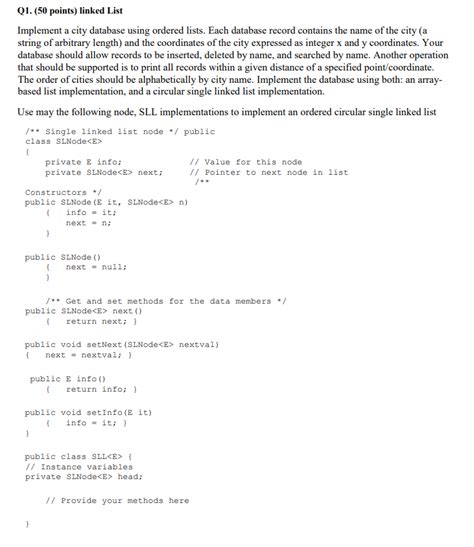 Q1. (50 points) linked List

Implement a city database using ordered lists. Each database record contains the name of the city (a string of arbitrary length) and the coordinates of the city expressed as integer x and y coordinates. Your database should allow records to be inserted, deleted by name, and searched by name. Another operation that should be supported is to print all records within a given distance of a specified point/coordinate. The order of cities should be alphabetically by city name. Implement the database using both: an array-based list implementation, and a circular single linked list implementation.

Use may the following node, SLL implementations to implement an ordered circular single linked list

/** Single linked list node */ public
class SLNode<E>
{
    private E info;                    // Value for this node
    private SLNode<E> next;            // Pointer to next node in list
                                        /**
Constructors */
public SLNode(E it, SLNode<E> n)
    {   info = it;
        next = n;
    }

public SLNode()
    {   next = null;
    }

    /** Get and set methods for the data members */
public SLNode<E> next()
    {   return next; }

public void setNext(SLNode<E> nextval)
{   next = nextval; }

public E info()
    {   return info; }

public void setInfo(E it)
    {   info = it; }
}

public class SLL<E> {
// Instance variables
private SLNode<E> head;

    // Provide your methods here

}